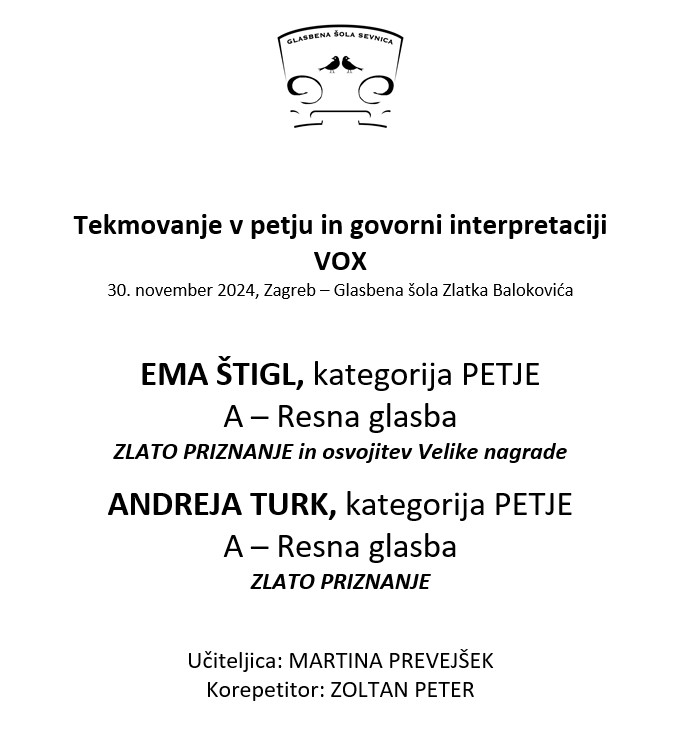 GLASBENA ŠOLA SEVNICA

Tekmovanje v petju in govorni interpretaciji
VOX
30. november 2024, Zagreb – Glasbena šola Zlatka Balokovića

EMA ŠTIGL, kategorija PETJE
A – Resna glasba
ZLATO PRIZNANJE in osvojitev Velike nagrade

ANDREJA TURK, kategorija PETJE
A – Resna glasba
ZLATO PRIZNANJE

Učiteljica: MARTINA PREVEJŠEK
Korepetitor: ZOLTAN PETER